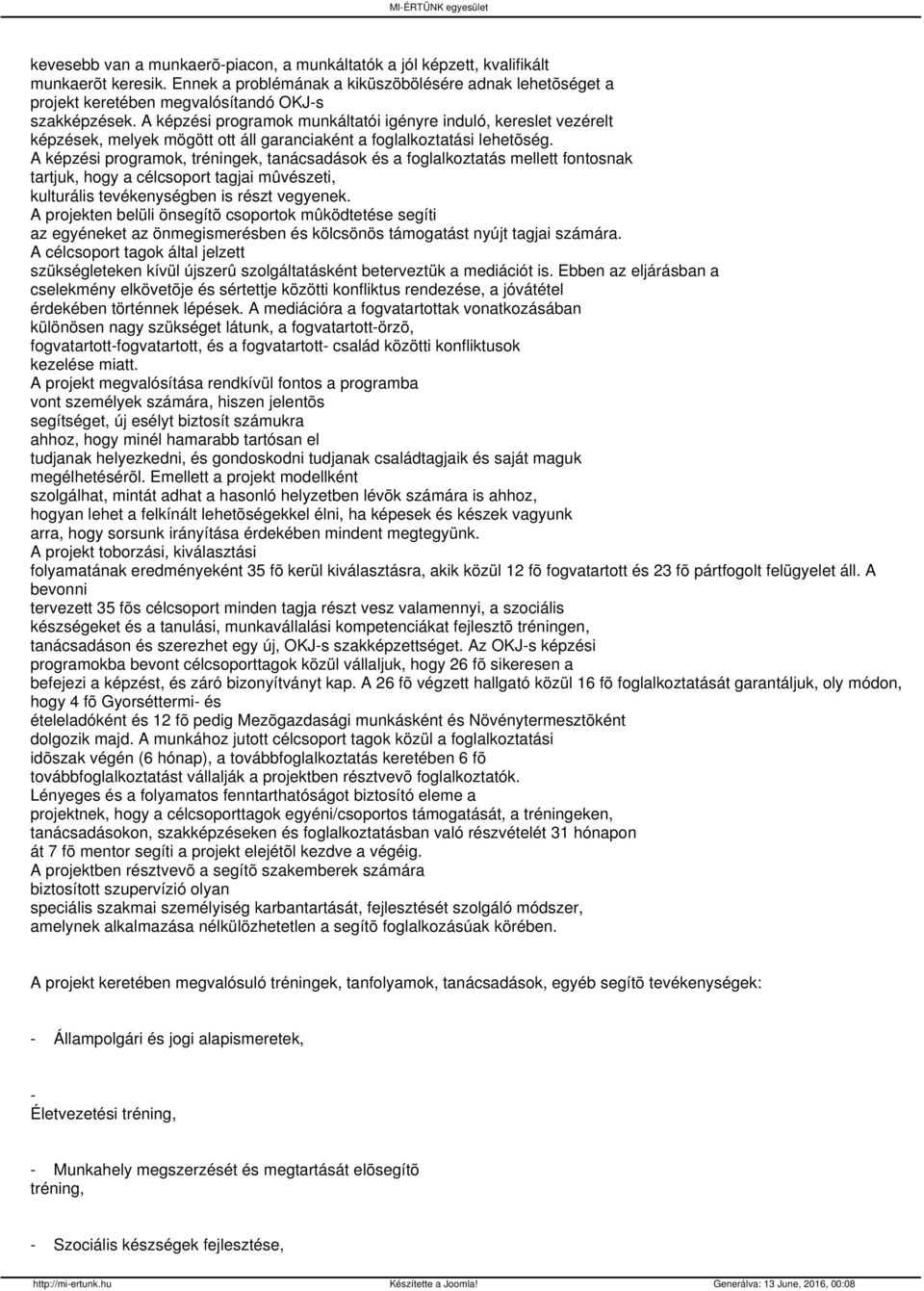 MI-ÉRTÜNK egyesület

kevesebb van a munkaerõ-piacon, a munkáltatók a jól képzett, kvalifikált munkaerõt keresik. Ennek a problémának a kiküszöbölésére adnak lehetõséget a projekt keretében megvalósítandó OKJ-s szakképzések. A képzési programok munkáltatói igényre induló, kereslet vezérelt képzések, melyek mögött ott áll garanciaként a foglalkoztatási lehetõség.
A képzési programok, tréningek, tanácsadások és a foglalkoztatás mellett fontosnak tartjuk, hogy a célcsoport tagjai mûvészeti, kulturális tevékenységben is részt vegyenek.
A projekten belüli önsegítõ csoportok mûködtetése segíti az egyéneket az önmegismerésben és kölcsönös támogatást nyújt tagjai számára.
A célcsoport tagok által jelzett szükségleteken kívül újszerû szolgáltatásként beterveztük a mediációt is. Ebben az eljárásban a cselekmény elkövetõje és sértettje közötti konfliktus rendezése, a jóvátétel érdekében történnek lépések. A mediációra a fogvatartottak vonatkozásában különösen nagy szükséget látunk, a fogvatartott-õrzõ, fogvatartott-fogvatartott, és a fogvatartott- család közötti konfliktusok kezelése miatt.
A projekt megvalósítása rendkívül fontos a programba vont személyek számára, hiszen jelentõs segítséget, új esélyt biztosít számukra ahhoz, hogy minél hamarabb tartósan el tudjanak helyezkedni, és gondoskodni tudjanak családtagjaik és saját maguk megélhetésérõl. Emellett a projekt modellként szolgálhat, mintát adhat a hasonló helyzetben lévõk számára is ahhoz, hogyan lehet a felkínált lehetõségekkel élni, ha képesek és készek vagyunk arra, hogy sorsunk irányítása érdekében mindent megtegyünk.
A projekt toborzási, kiválasztási folyamatának eredményeként 35 fõ kerül kiválasztásra, akik közül 12 fõ fogvatartott és 23 fõ pártfogolt felügyelet áll. A bevonni tervezett 35 fõs célcsoport minden tagja részt vesz valamennyi, a szociális készségeket és a tanulási, munkavállalási kompetenciákat fejlesztõ tréningen, tanácsadáson és szerezhet egy új, OKJ-s szakképzettséget. Az OKJ-s képzési programokba bevont célcsoporttagok közül vállaljuk, hogy 26 fõ sikeresen a befejezi a képzést, és záró bizonyítványt kap. A 26 fõ végzett hallgató közül 16 fõ foglalkoztatását garantáljuk, oly módon, hogy 4 fõ Gyorséttermi- és ételeladóként és 12 fõ pedig Mezõgazdasági munkásként és Növénytermesztõként dolgozik majd. A munkához jutott célcsoport tagok közül a foglalkoztatási idõszak végén (6 hónap), a továbbfoglalkoztatás keretében 6 fõ továbbfoglalkoztatást vállalják a projektben résztvevõ foglalkoztatók.
Lényeges és a folyamatos fenntarthatóságot biztosító eleme a projektnek, hogy a célcsoporttagok egyéni/csoportos támogatását, a tréningeken, tanácsadásokon, szakképzéseken és foglalkoztatásban való részvételét 31 hónapon át 7 fõ mentor segíti a projekt elejétõl kezdve a végéig.
A projektben résztvevõ a segítõ szakemberek számára biztosított szupervízió olyan speciális szakmai személyiség karbantartását, fejlesztését szolgáló módszer, amelynek alkalmazása nélkülözhetetlen a segítõ foglalkozásúak körében.

A projekt keretében megvalósuló tréningek, tanfolyamok, tanácsadások, egyéb segítõ tevékenységek:

- Állampolgári és jogi alapismeretek,

-
Életvezetési tréning,

- Munkahely megszerzését és megtartását elõsegítõ tréning,

- Szociális készségek fejlesztése,

http://mi-ertunk.hu Készítette a Joomla! Generálva: 13 June, 2016, 00:08